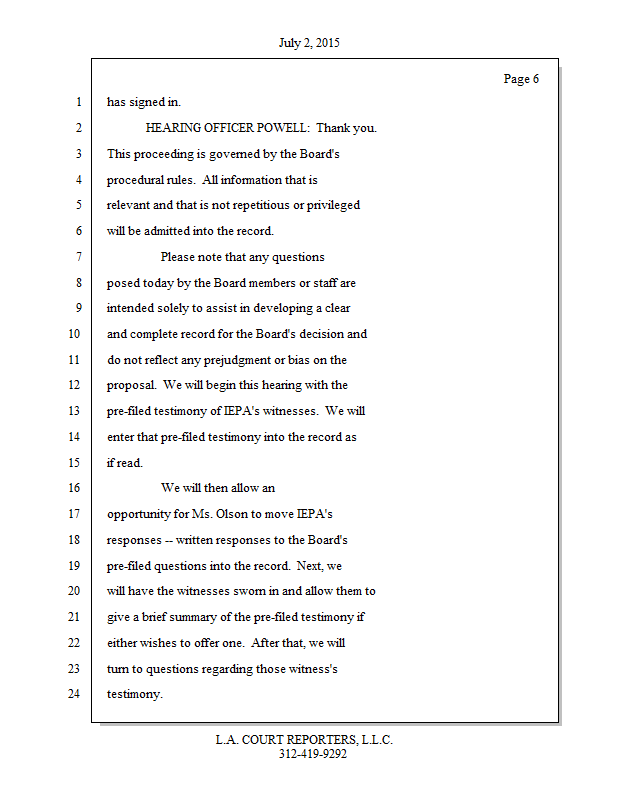 July 2, 2015

Page 6

1 has signed in.

2 HEARING OFFICER POWELL: Thank you.

3 This proceeding is governed by the Board's

4 procedural rules. All information that is

5 relevant and that is not repetitious or privileged

6 will be admitted into the record.

7 Please note that any questions

8 posed today by the Board members or staff are

9 intended solely to assist in developing a clear

10 and complete record for the Board's decision and

11 do not reflect any prejudgment or bias on the

12 proposal. We will begin this hearing with the

13 pre-filed testimony of IEPA's witnesses. We will

14 enter that pre-filed testimony into the record as

15 if read.

16 We will then allow an

17 opportunity for Ms. Olson to move IEPA's

18 responses -- written responses to the Board's

19 pre-filed questions into the record. Next, we

20 will have the witnesses sworn in and allow them to

21 give a brief summary of the pre-filed testimony if

22 either wishes to offer one. After that, we will

23 turn to questions regarding those witness's

24 testimony.

L.A. COURT REPORTERS, L.L.C.
312-419-9292